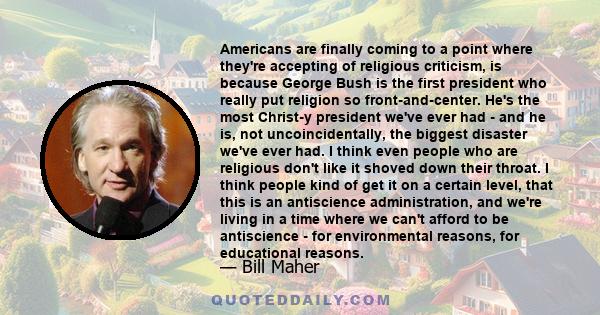 Americans are finally coming to a point where they're accepting of religious criticism, is because George Bush is the first president who really put religion so front-and-center. He's the most Christ-y president we've ever had - and he is, not uncoincidentally, the biggest disaster we've ever had. I think even people who are religious don't like it shoved down their throat. I think people kind of get it on a certain level, that this is an antiscience administration, and we're living in a time where we can't afford to be antiscience - for environmental reasons, for educational reasons.

— Bill Maher

QUOTEDDAILY.COM